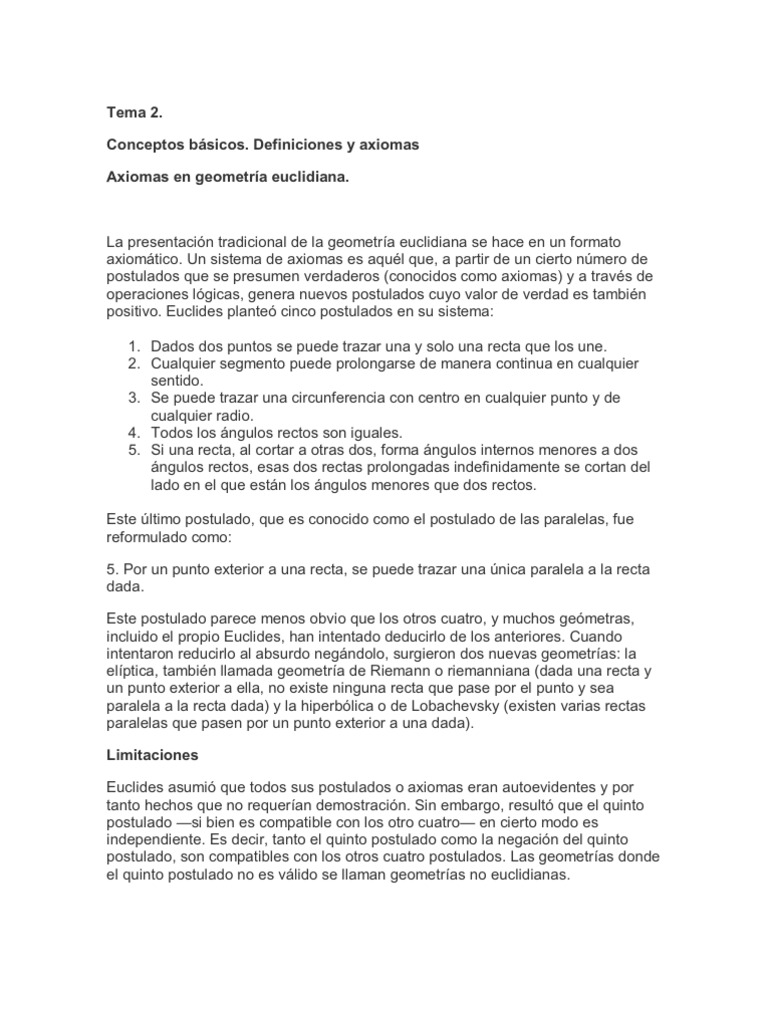 Tema 2.

Conceptos básicos. Definiciones y axiomas

Axiomas en geometría euclidiana.

La presentación tradicional de la geometría euclidiana se hace en un formato axiomático. Un sistema de axiomas es aquél que, a partir de un cierto número de postulados que se presumen verdaderos (conocidos como axiomas) y a través de operaciones lógicas, genera nuevos postulados cuyo valor de verdad es también positivo. Euclides planteó cinco postulados en su sistema:

1. Dados dos puntos se puede trazar una y solo una recta que los une.
2. Cualquier segmento puede prolongarse de manera continua en cualquier sentido.
3. Se puede trazar una circunferencia con centro en cualquier punto y de cualquier radio.
4. Todos los ángulos rectos son iguales.
5. Si una recta, al cortar a otras dos, forma ángulos internos menores a dos ángulos rectos, esas dos rectas prolongadas indefinidamente se cortan del lado en el que están los ángulos menores que dos rectos.

Este último postulado, que es conocido como el postulado de las paralelas, fue reformulado como:

5. Por un punto exterior a una recta, se puede trazar una única paralela a la recta dada.

Este postulado parece menos obvio que los otros cuatro, y muchos geómetras, incluido el propio Euclides, han intentado deducirlo de los anteriores. Cuando intentaron reducirlo al absurdo negándolo, surgieron dos nuevas geometrías: la elíptica, también llamada geometría de Riemann o riemanniana (dada una recta y un punto exterior a ella, no existe ninguna recta que pase por el punto y sea paralela a la recta dada) y la hiperbólica o de Lobachevsky (existen varias rectas paralelas que pasen por un punto exterior a una dada).

Limitaciones

Euclides asumió que todos sus postulados o axiomas eran autoevidentes y por tanto hechos que no requerían demostración. Sin embargo, resultó que el quinto postulado —si bien es compatible con los otro cuatro— en cierto modo es independiente. Es decir, tanto el quinto postulado como la negación del quinto postulado, son compatibles con los otros cuatro postulados. Las geometrías donde el quinto postulado no es válido se llaman geometrías no euclidianas.